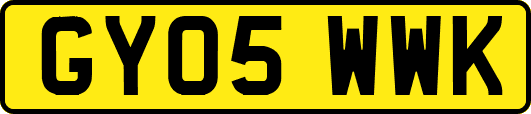 GY05 WWK